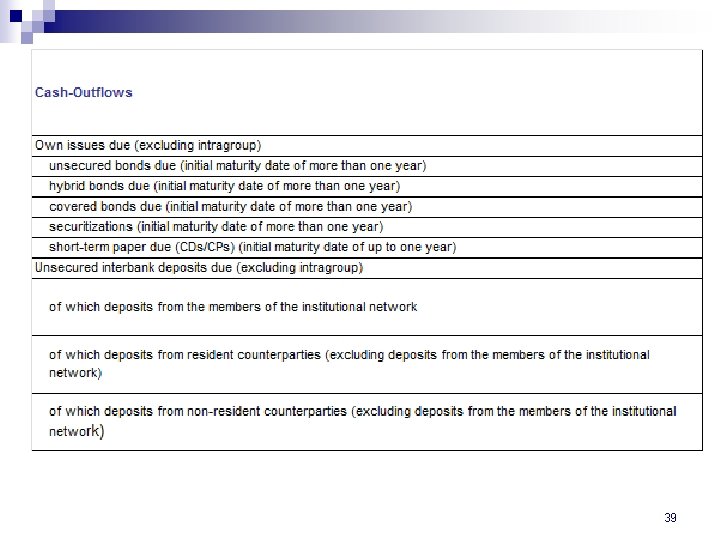 | Cash-Outflows |
|---|
| Own issues due (excluding intragroup) |
| unsecured bonds due (initial maturity date of more than one year) |
| hybrid bonds due (initial maturity date of more than one year) |
| covered bonds due (initial maturity date of more than one year) |
| securitizations (initial maturity date of more than one year) |
| short-term paper due (CDs/CPs) (initial maturity date of up to one year) |
| Unsecured interbank deposits due (excluding intragroup) |
| of which deposits from the members of the institutional network |
| of which deposits from resident counterparties (excluding deposits from the members of the institutional network) |
| of which deposits from non-resident counterparties (excluding deposits from the members of the institutional network) |

39